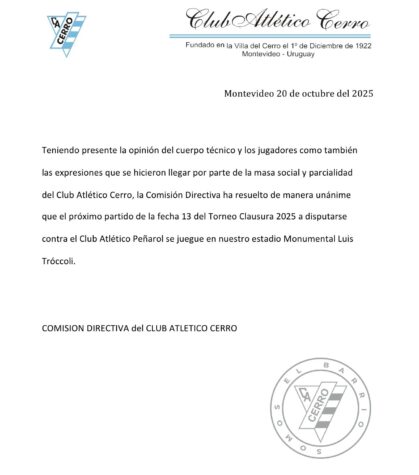 CA CERRO

Club Atlético Cerro

Fundado en la Villa del Cerro el 1º de Diciembre de 1922
Montevideo - Uruguay

Montevideo 20 de octubre del 2025

Teniendo presente la opinión del cuerpo técnico y los jugadores como también las expresiones que se hicieron llegar por parte de la masa social y parcialidad del Club Atlético Cerro, la Comisión Directiva ha resuelto de manera unánime que el próximo partido de la fecha 13 del Torneo Clausura 2025 a disputarse contra el Club Atlético Peñarol se juegue en nuestro estadio Monumental Luis Tróccoli.

COMISION DIRECTIVA del CLUB ATLETICO CERRO

SOMOS EL BARRIO
CA CERRO